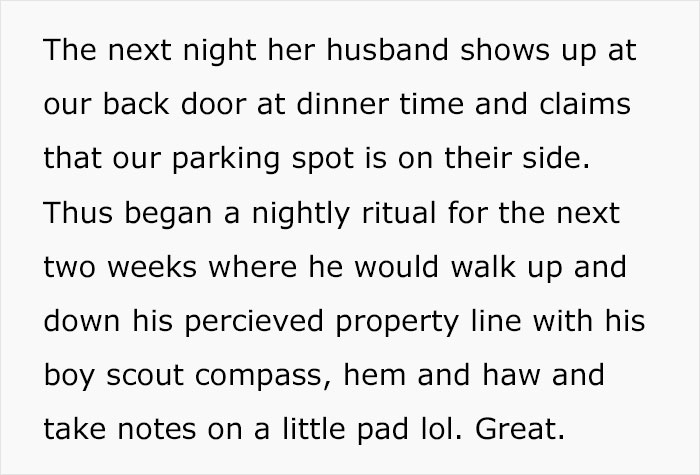 The next night her husband shows up at our back door at dinner time and claims that our parking spot is on their side. Thus began a nightly ritual for the next two weeks where he would walk up and down his percieved property line with his boy scout compass, hem and haw and take notes on a little pad lol. Great.